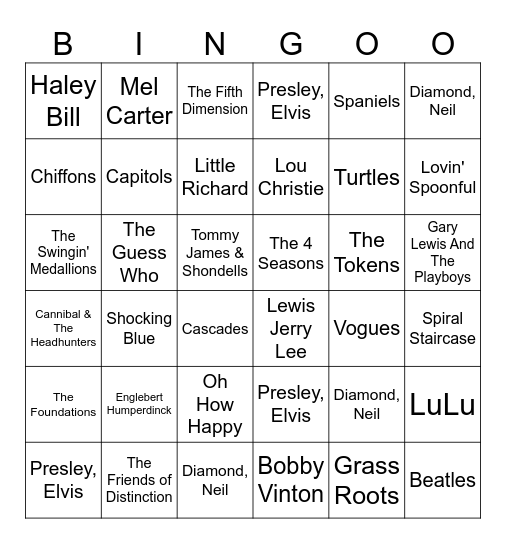 | B | I | N | G | O | O |
|---|---|---|---|---|---|
| Haley Bill | Mel Carter | The Fifth Dimension | Presley, Elvis | Spaniels | Diamond, Neil |
| Chiffons | Capitols | Little Richard | Lou Christie | Turtles | Lovin' Spoonful |
| The Swingin' Medallions | The Guess Who | Tommy James & Shondells | The 4 Seasons | The Tokens | Gary Lewis And The Playboys |
| Cannibal & The Headhunters | Shocking Blue | Cascades | Lewis Jerry Lee | Vogues | Spiral Staircase |
| The Foundations | Englebert Humperdinck | Oh How Happy | Presley, Elvis | Diamond, Neil | LuLu |
| Presley, Elvis | The Friends of Distinction | Diamond, Neil | Bobby Vinton | Grass Roots | Beatles |